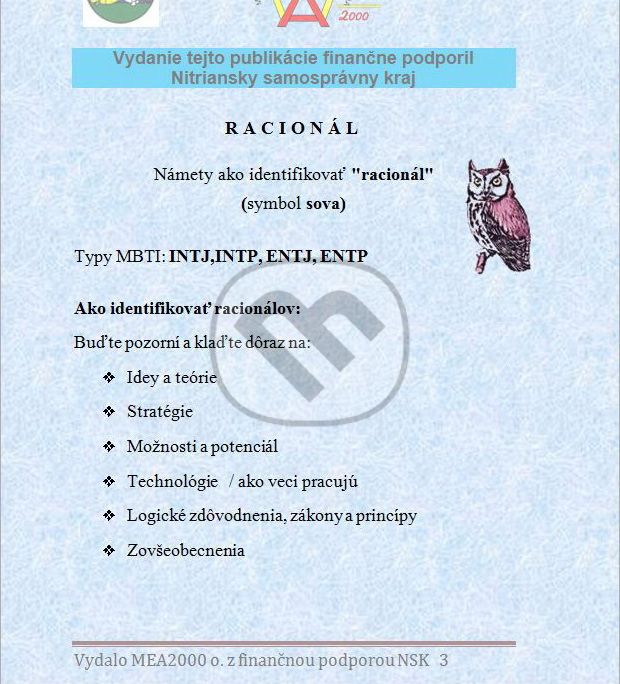 2000

Vydanie tejto publikácie finančne podporil Nitriansky samosprávny kraj

R A C I O N Á L

Námety ako identifikovať "racionál"
(symbol sova)

Typy MBTI: INTJ,INTP, ENTJ, ENTP

Ako identifikovať racionálov:

Buďte pozorní a klaďte dôraz na:

❖ Idey a teórie
❖ Stratégie
❖ Možnosti a potenciál
❖ Technológie / ako veci pracujú
❖ Logické zdôvodnenia, zákony a princípy
❖ Zovšeobecnenia

Vydalo MEA2000 o. z finančnou podporou NSK 3